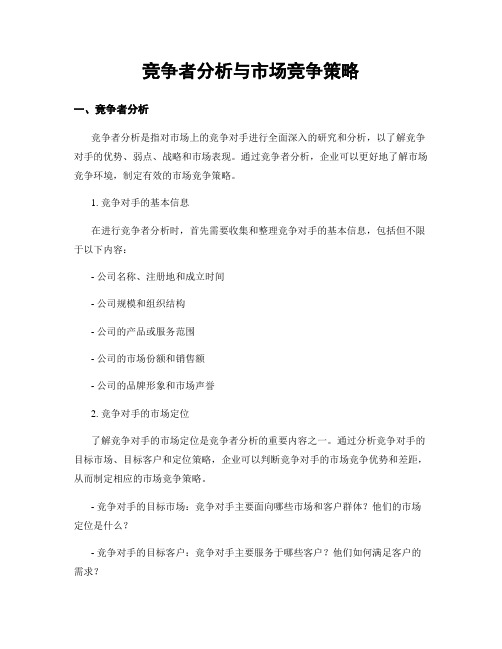 竞争者分析与市场竞争策略

一、竞争者分析

竞争者分析是指对市场上的竞争对手进行全面深入的研究和分析，以了解竞争对手的优势、弱点、战略和市场表现。通过竞争者分析，企业可以更好地了解市场竞争环境，制定有效的市场竞争策略。

1. 竞争对手的基本信息

在进行竞争者分析时，首先需要收集和整理竞争对手的基本信息，包括但不限于以下内容：

- 公司名称、注册地和成立时间

- 公司规模和组织结构

- 公司的产品或服务范围

- 公司的市场份额和销售额

- 公司的品牌形象和市场声誉

2. 竞争对手的市场定位

了解竞争对手的市场定位是竞争者分析的重要内容之一。通过分析竞争对手的目标市场、目标客户和定位策略，企业可以判断竞争对手的市场竞争优势和差距，从而制定相应的市场竞争策略。

- 竞争对手的目标市场：竞争对手主要面向哪些市场和客户群体？他们的市场定位是什么？

- 竞争对手的目标客户：竞争对手主要服务于哪些客户？他们如何满足客户的需求？